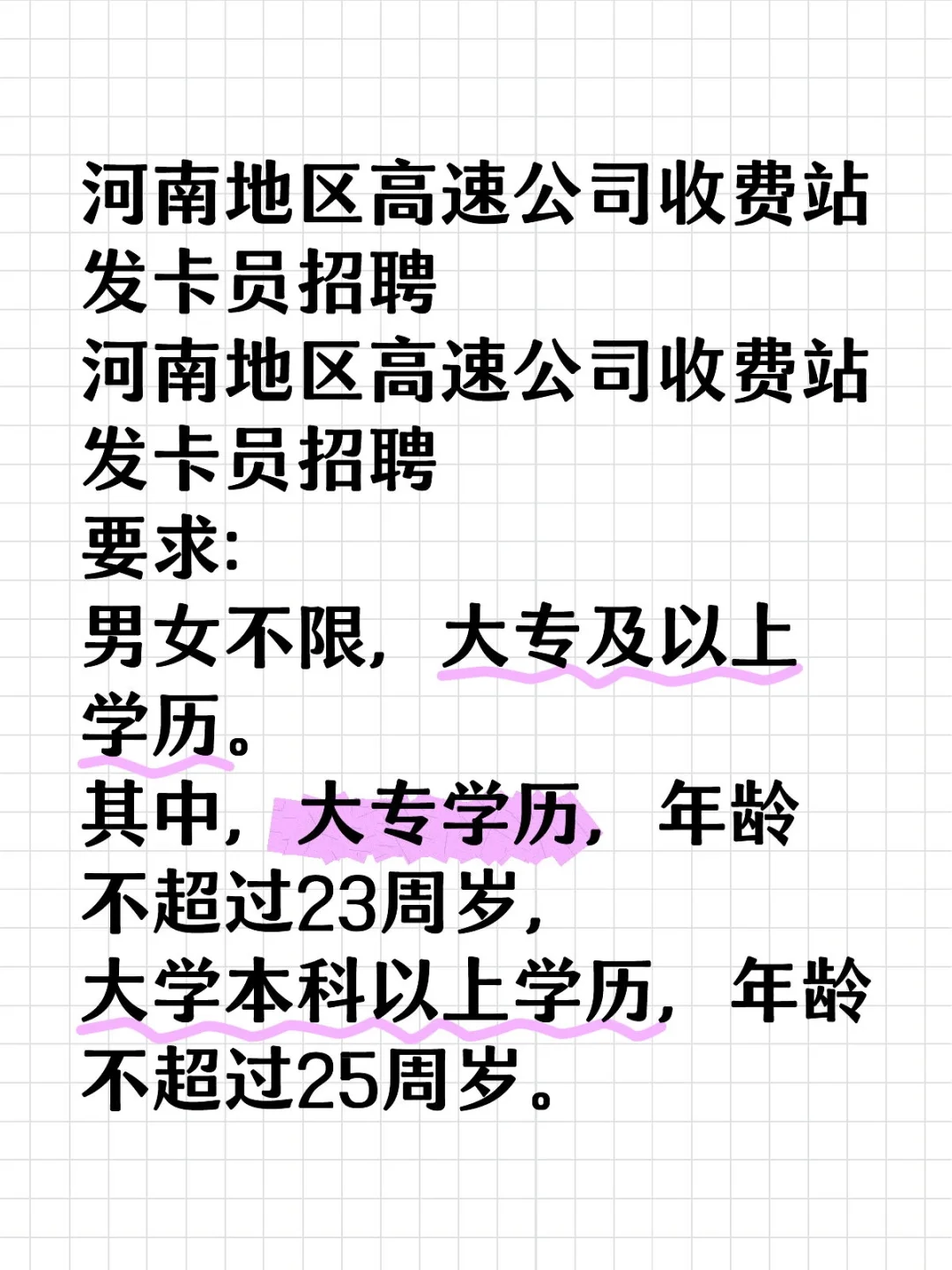 河南地区高速公司收费站发卡员招聘
河南地区高速公司收费站发卡员招聘
要求:
男女不限，大专及以上学历。
其中，大专学历，年龄不超过23周岁，
大学本科以上学历，年龄不超过25周岁。